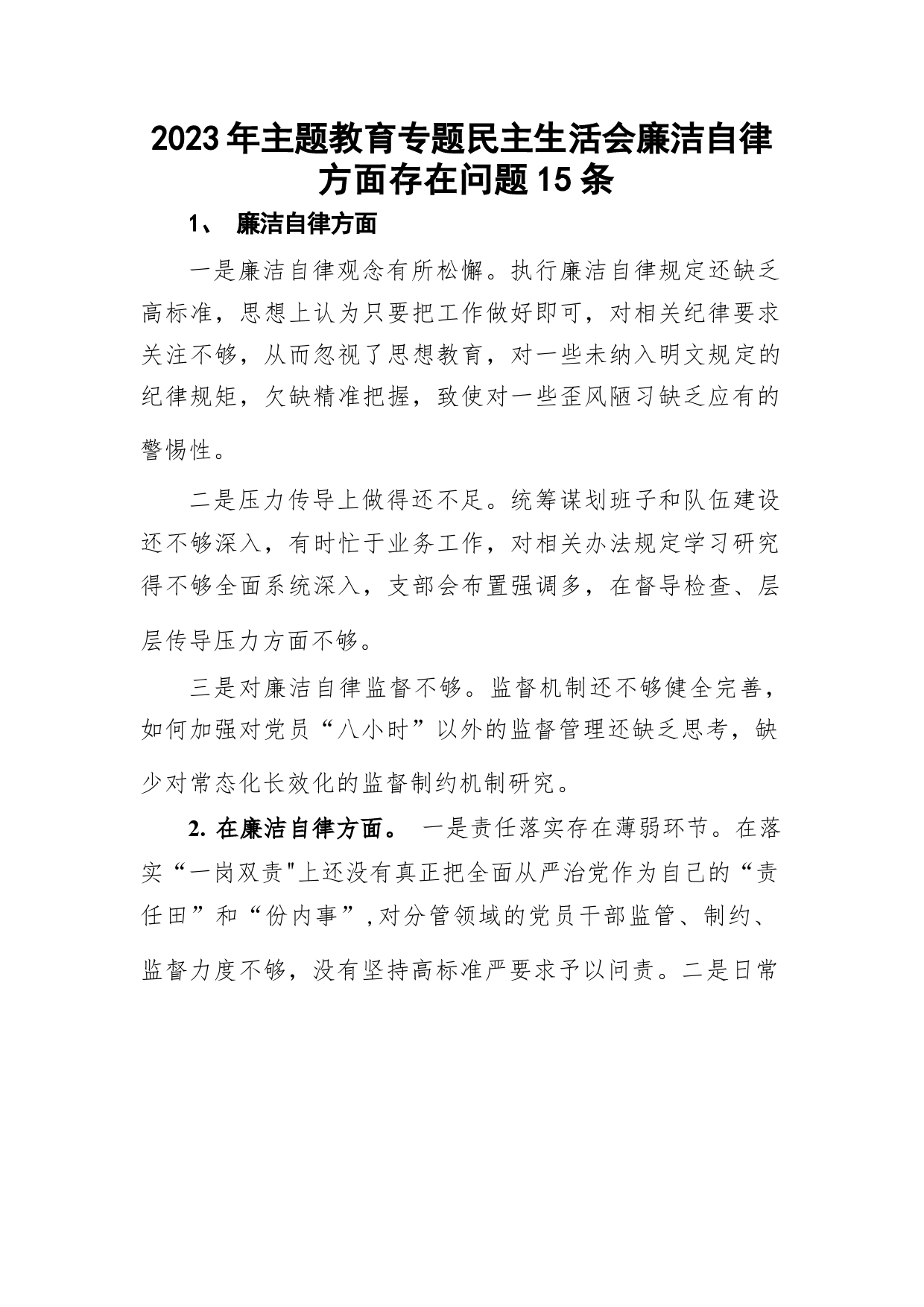 2023年主题教育专题民主生活会廉洁自律方面存在问题15条

1、 廉洁自律方面

一是廉洁自律观念有所松懈。执行廉洁自律规定还缺乏高标准，思想上认为只要把工作做好即可，对相关纪律要求关注不够，从而忽视了思想教育，对一些未纳入明文规定的纪律规矩，欠缺精准把握，致使对一些歪风陋习缺乏应有的警惕性。

二是压力传导上做得还不足。统筹谋划班子和队伍建设还不够深入，有时忙于业务工作，对相关办法规定学习研究得不够全面系统深入，支部会布置强调多，在督导检查、层层传导压力方面不够。

三是对廉洁自律监督不够。监督机制还不够健全完善，如何加强对党员“八小时”以外的监督管理还缺乏思考，缺少对常态化长效化的监督制约机制研究。

2. 在廉洁自律方面。 一是责任落实存在薄弱环节。在落实“一岗双责"上还没有真正把全面从严治党作为自己的“责任田”和“份内事”,对分管领域的党员干部监管、制约、监督力度不够，没有坚持高标准严要求予以问责。二是日常